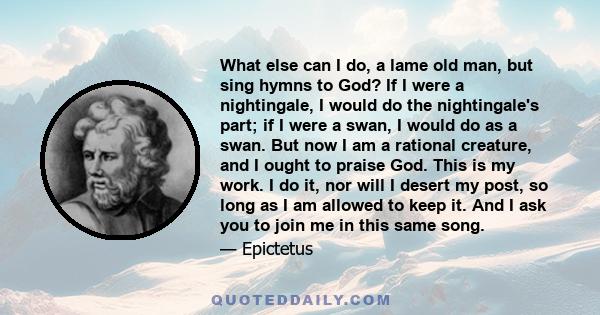 What else can I do, a lame old man, but sing hymns to God? If I were a nightingale, I would do the nightingale's part; if I were a swan, I would do as a swan. But now I am a rational creature, and I ought to praise God. This is my work. I do it, nor will I desert my post, so long as I am allowed to keep it. And I ask you to join me in this same song.

— Epictetus

QUOTEDDAILY.COM